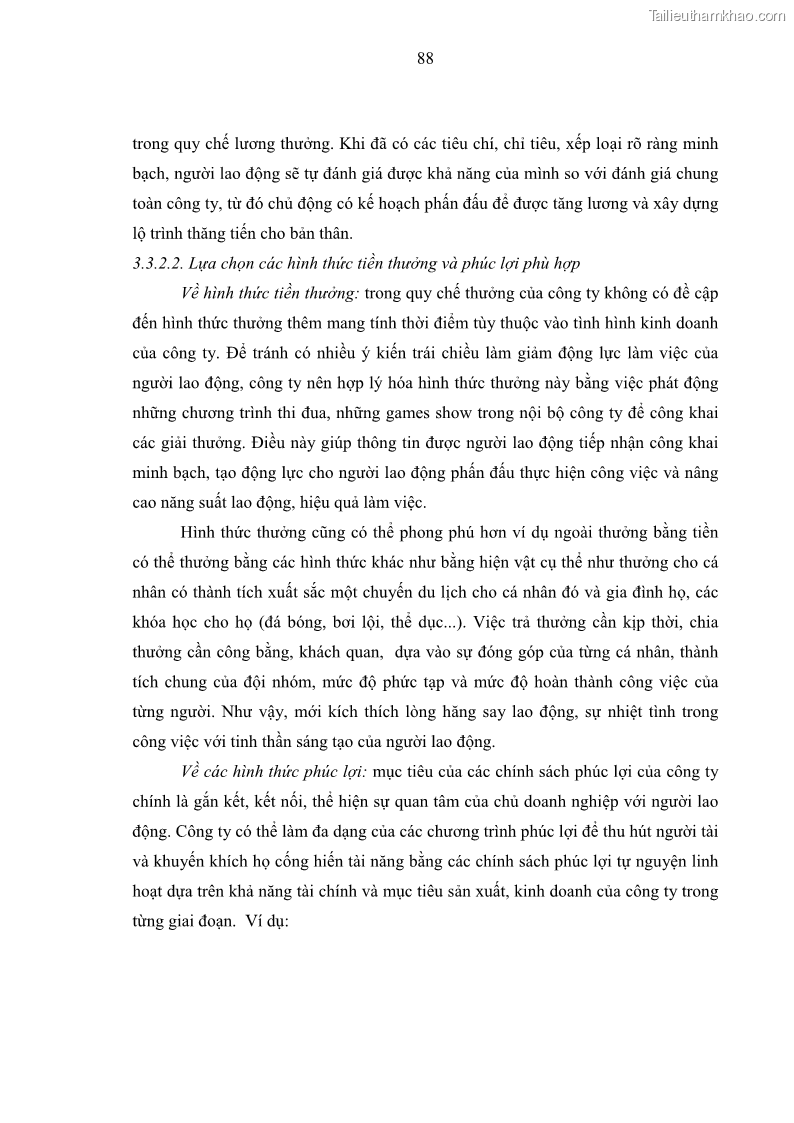 Tailieuthamkhao.com

88

trong quy chế lương thưởng. Khi đã có các tiêu chí, chỉ tiêu, xếp loại rõ ràng minh bạch, người lao động sẽ tự đánh giá được khả năng của mình so với đánh giá chung toàn công ty, từ đó chủ động có kế hoạch phấn đấu để được tăng lương và xây dựng lộ trình thăng tiến cho bản thân.

3.3.2.2. Lựa chọn các hình thức tiền thưởng và phúc lợi phù hợp

Về hình thức tiền thưởng: trong quy chế thưởng của công ty không có đề cập đến hình thức thưởng thêm mang tính thời điểm tùy thuộc vào tình hình kinh doanh của công ty. Để tránh có nhiều ý kiến trái chiều làm giảm động lực làm việc của người lao động, công ty nên hợp lý hóa hình thức thưởng này bằng việc phát động những chương trình thi đua, những games show trong nội bộ công ty để công khai các giải thưởng. Điều này giúp thông tin được người lao động tiếp nhận công khai minh bạch, tạo động lực cho người lao động phấn đấu thực hiện công việc và nâng cao năng suất lao động, hiệu quả làm việc.

Hình thức thưởng cũng có thể phong phú hơn ví dụ ngoài thưởng bằng tiền có thể thưởng bằng các hình thức khác như bằng hiện vật cụ thể như thưởng cho cá nhân có thành tích xuất sắc một chuyến du lịch cho cá nhân đó và gia đình họ, các khóa học cho họ (đá bóng, bơi lội, thể dục...). Việc trả thưởng cần kịp thời, chia thưởng cần công bằng, khách quan, dựa vào sự đóng góp của từng cá nhân, thành tích chung của đội nhóm, mức độ phức tạp và mức độ hoàn thành công việc của từng người. Như vậy, mới kích thích lòng hăng say lao động, sự nhiệt tình trong công việc với tinh thần sáng tạo của người lao động.

Về các hình thức phúc lợi: mục tiêu của các chính sách phúc lợi của công ty chính là gắn kết, kết nối, thể hiện sự quan tâm của chủ doanh nghiệp với người lao động. Công ty có thể làm đa dạng của các chương trình phúc lợi để thu hút người tài và khuyến khích họ cống hiến tài năng bằng các chính sách phúc lợi tự nguyện linh hoạt dựa trên khả năng tài chính và mục tiêu sản xuất, kinh doanh của công ty trong từng giai đoạn. Ví dụ: